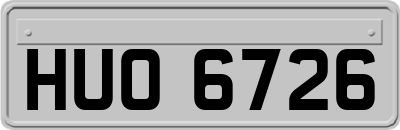 HUO 6726